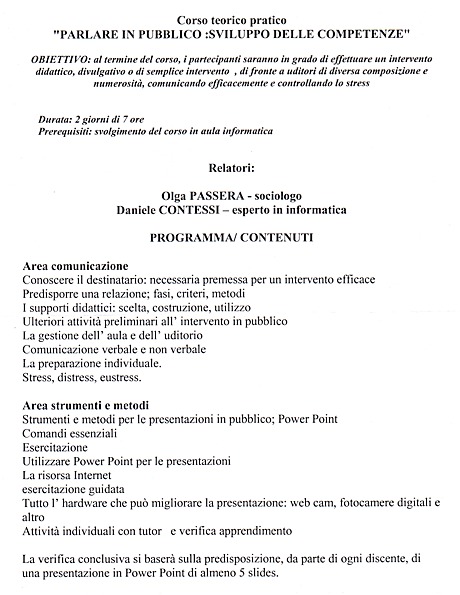 Corso teorico pratico
"PARLARE IN PUBBLICO :SVILUPPO DELLE COMPETENZE"

OBIETTIVO: al termine del corso, i partecipanti saranno in grado di effettuare un intervento didattico, divulgativo o di semplice intervento , di fronte a uditori di diversa composizione e numerosità, comunicando efficacemente e controllando lo stress

Durata: 2 giorni di 7 ore
Prerequisiti: svolgimento del corso in aula informatica

Relatori:

Olga PASSERA - sociologo
Daniele CONTESSI – esperto in informatica

PROGRAMMA/ CONTENUTI

Area comunicazione
Conoscere il destinatario: necessaria premessa per un intervento efficace
Predisporre una relazione; fasi, criteri, metodi
I supporti didattici: scelta, costruzione, utilizzo
Ulteriori attività preliminari all' intervento in pubblico
La gestione dell' aula e dell' uditorio
Comunicazione verbale e non verbale
La preparazione individuale.
Stress, distress, eustress.

Area strumenti e metodi
Strumenti e metodi per le presentazioni in pubblico; Power Point
Comandi essenziali
Esercitazione
Utilizzare Power Point per le presentazioni
La risorsa Internet
esercitazione guidata
Tutto l' hardware che può migliorare la presentazione: web cam, fotocamere digitali e altro
Attività individuali con tutor e verifica apprendimento

La verifica conclusiva si baserà sulla predisposizione, da parte di ogni discente, di una presentazione in Power Point di almeno 5 slides.